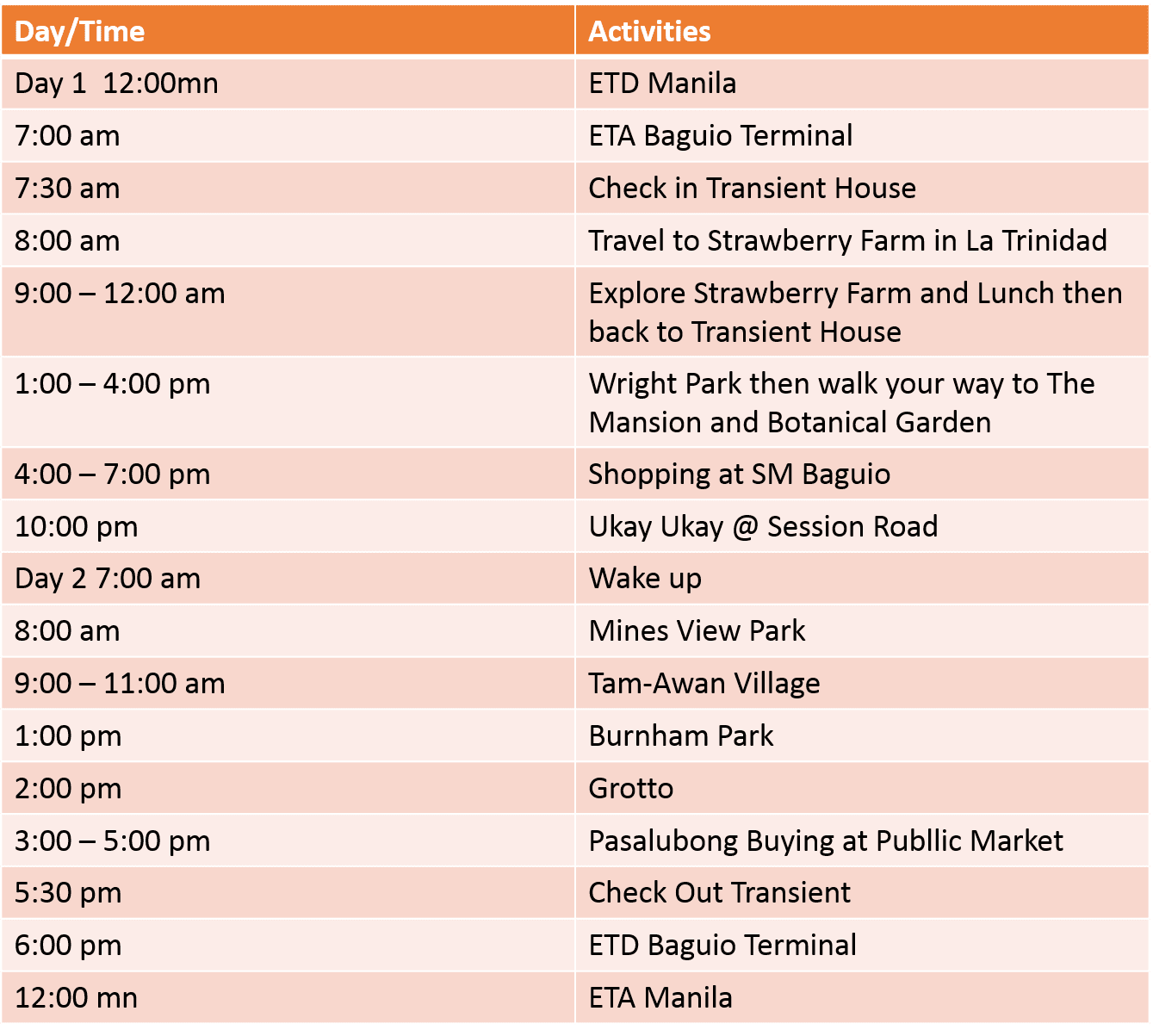 | Day/Time | Activities |
|---|---|
| Day 1  12:00mn | ETD Manila |
| 7:00 am | ETA Baguio Terminal |
| 7:30 am | Check in Transient House |
| 8:00 am | Travel to Strawberry Farm in La Trinidad |
| 9:00 – 12:00 am | Explore Strawberry Farm and Lunch then back to Transient House |
| 1:00 – 4:00 pm | Wright Park then walk your way to The Mansion and Botanical Garden |
| 4:00 – 7:00 pm | Shopping at SM Baguio |
| 10:00 pm | Ukay Ukay @ Session Road |
| Day 2 7:00 am | Wake up |
| 8:00 am | Mines View Park |
| 9:00 – 11:00 am | Tam-Awan Village |
| 1:00 pm | Burnham Park |
| 2:00 pm | Grotto |
| 3:00 – 5:00 pm | Pasalubong Buying at Publlic Market |
| 5:30 pm | Check Out Transient |
| 6:00 pm | ETD Baguio Terminal |
| 12:00 mn | ETA Manila |